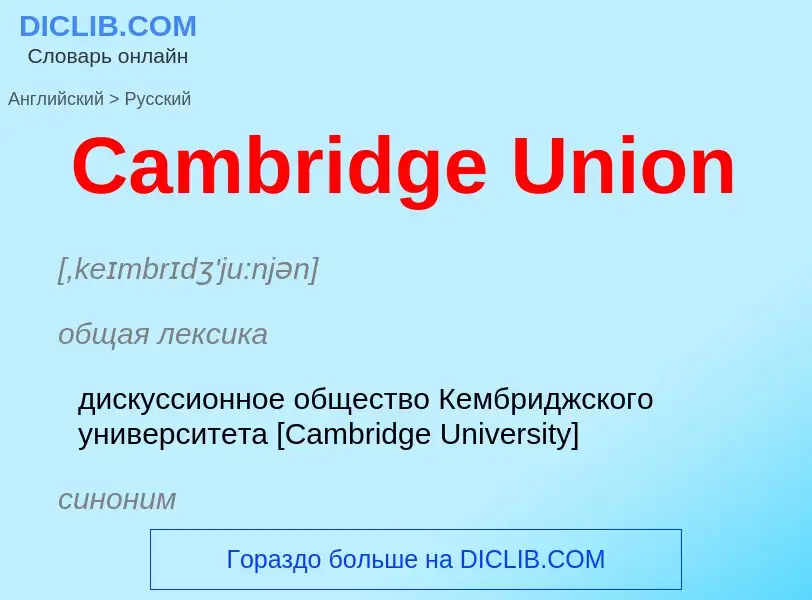 DICLIB.COM
Словарь онлайн

Английский > Русский

Cambridge Union

[ˌkeɪmbrɪdʒ'ju:njən]

общая лексика

дискуссионное общество Кембриджского университета [Cambridge University]

синоним

Гораздо больше на DICLIB.COM